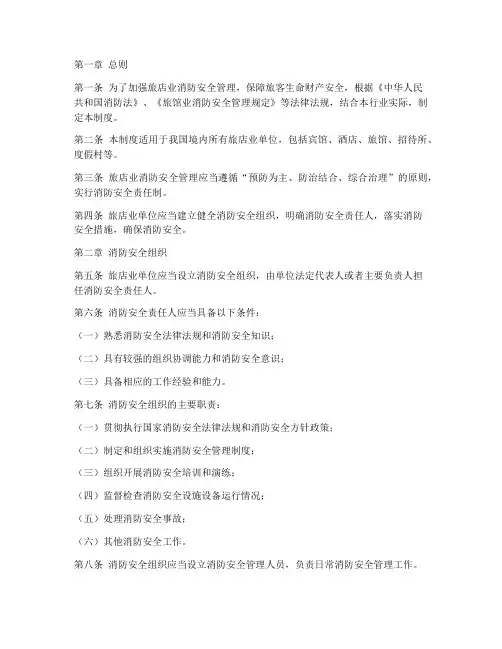 第一章 总则

第一条 为了加强旅店业消防安全管理，保障旅客生命财产安全，根据《中华人民共和国消防法》、《旅馆业消防安全管理规定》等法律法规，结合本行业实际，制定本制度。

第二条 本制度适用于我国境内所有旅店业单位，包括宾馆、酒店、旅馆、招待所、度假村等。

第三条 旅店业消防安全管理应当遵循“预防为主、防治结合、综合治理”的原则，实行消防安全责任制。

第四条 旅店业单位应当建立健全消防安全组织，明确消防安全责任人，落实消防安全措施，确保消防安全。

第二章 消防安全组织

第五条 旅店业单位应当设立消防安全组织，由单位法定代表人或者主要负责人担任消防安全责任人。

第六条 消防安全责任人应当具备以下条件：

（一）熟悉消防安全法律法规和消防安全知识；

（二）具有较强的组织协调能力和消防安全意识；

（三）具备相应的工作经验和能力。

第七条 消防安全组织的主要职责：

（一）贯彻执行国家消防安全法律法规和消防安全方针政策；

（二）制定和组织实施消防安全管理制度；

（三）组织开展消防安全培训和演练；

（四）监督检查消防安全设施设备运行情况；

（五）处理消防安全事故；

（六）其他消防安全工作。

第八条 消防安全组织应当设立消防安全管理人员，负责日常消防安全管理工作。